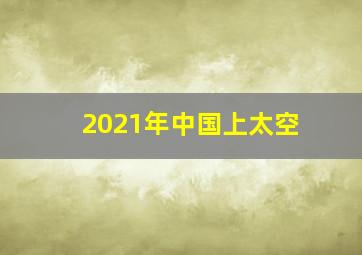 2021年中国上太空